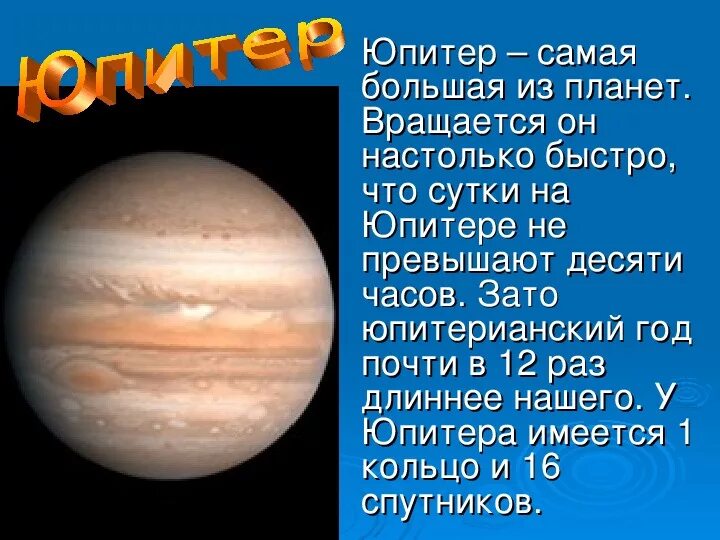 Юпитер

Юпитер – самая большая из планет. Вращается он настолько быстро, что сутки на Юпитере не превышают десяти часов. Зато юпитерианский год почти в 12 раз длиннее нашего. У Юпитера имеется 1 кольцо и 16 спутников.